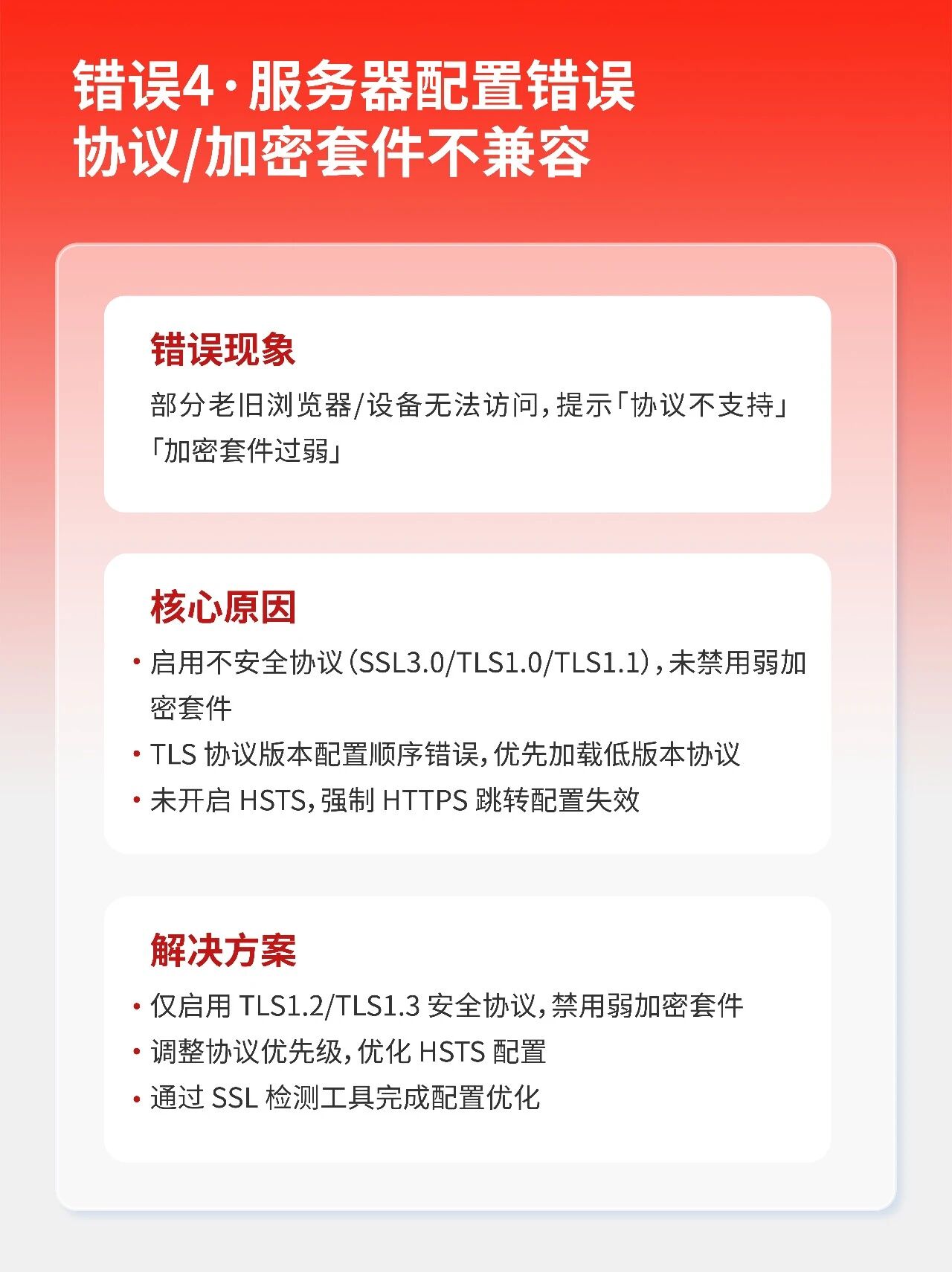 错误4·服务器配置错误
协议/加密套件不兼容

错误现象

部分老旧浏览器/设备无法访问，提示「协议不支持」「加密套件过弱」

核心原因

• 启用不安全协议（SSL3.0/TLS1.0/TLS1.1），未禁用弱加密套件
• TLS协议版本配置顺序错误，优先加载低版本协议
• 未开启HSTS，强制HTTPS跳转配置失效

解决方案

• 仅启用TLS1.2/TLS1.3安全协议，禁用弱加密套件
• 调整协议优先级，优化HSTS配置
• 通过SSL检测工具完成配置优化